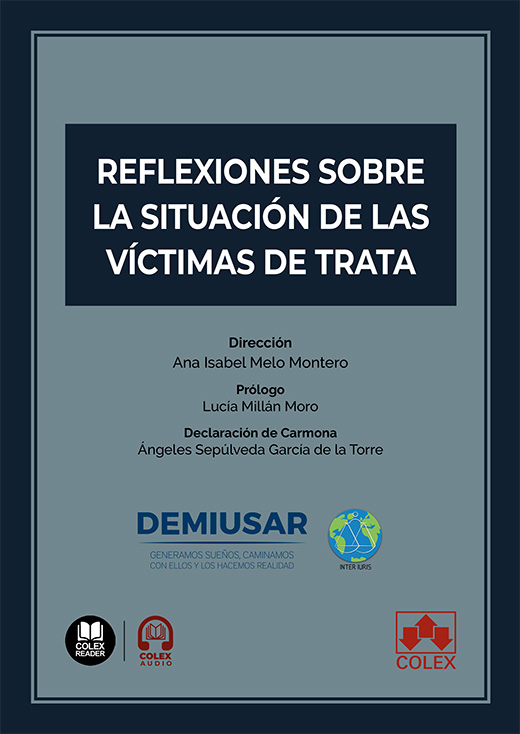 REFLEXIONES SOBRE LA SITUACIÓN DE LAS VÍCTIMAS DE TRATA

Dirección
Ana Isabel Melo Montero

Prólogo
Lucía Millán Moro

Declaración de Carmona
Ángeles Sepúlveda García de la Torre

DEMIUSAR
GENERAMOS SUEÑOS, CAMINAMOS CON ELLOS Y LOS HACEMOS REALIDAD

INTER IURIS

COLEX READER

COLEX AUDIO

COLEX